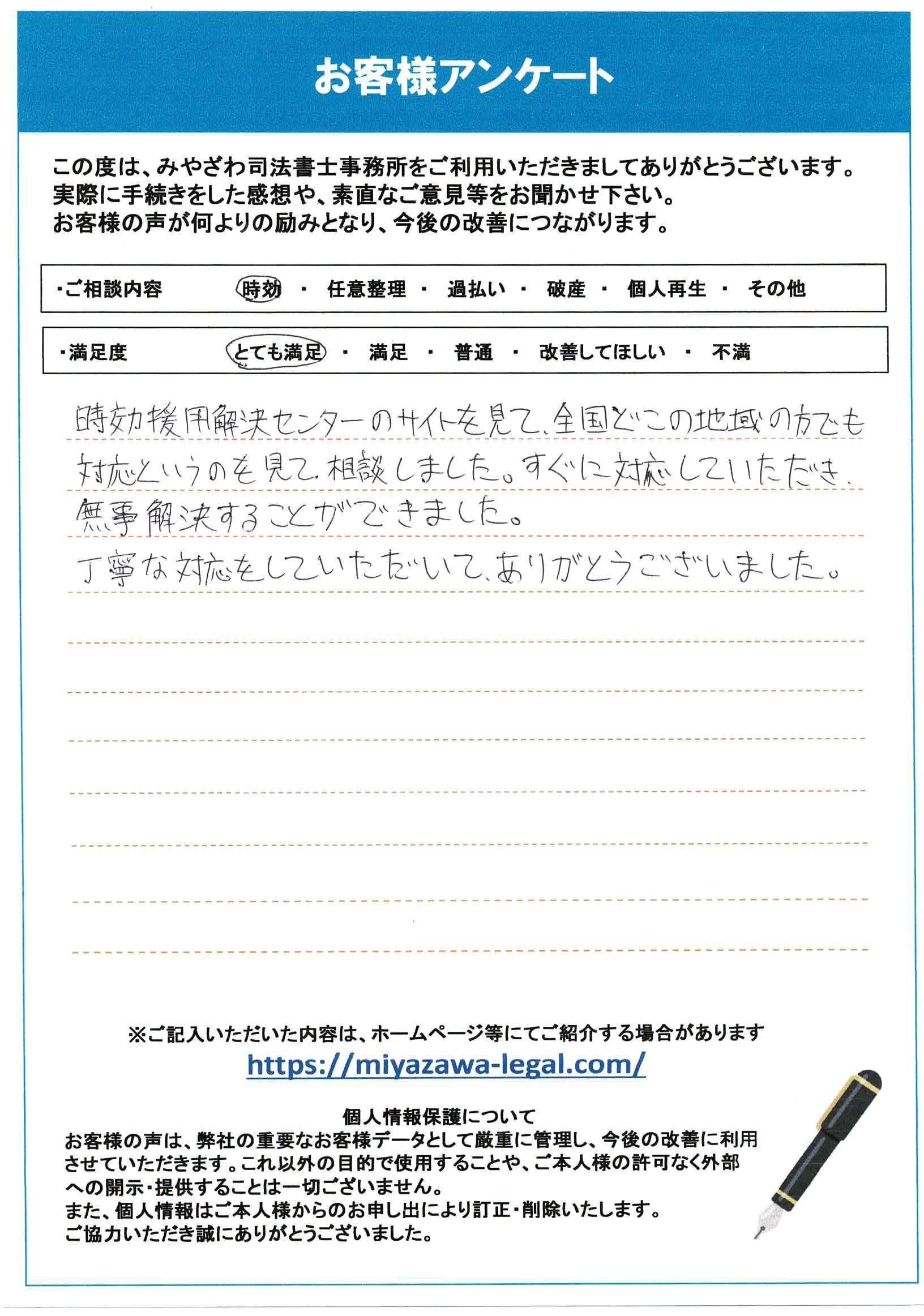 お客様アンケート

この度は、みやざわ司法書士事務所をご利用いただきましてありがとうございます。
実際に手続きをした感想や、素直なご意見等をお聞かせ下さい。
お客様の声が何よりの励みとなり、今後の改善につながります。

・ご相談内容　時効 ・ 任意整理 ・ 過払い ・ 破産 ・ 個人再生 ・ その他

・満足度　とても満足 ・ 満足 ・ 普通 ・ 改善してほしい ・ 不満

時効援用解決センターのサイトを見て、全国どこの地域の方でも対応というのを見て、相談しました。すぐに対応していただき、無事解決することができました。
丁寧な対応をしていただいて、ありがとうございました。

※ご記入いただいた内容は、ホームページ等にてご紹介する場合があります
https://miyazawa-legal.com/

個人情報保護について
お客様の声は、弊社の重要なお客様データとして厳重に管理し、今後の改善に利用させていただきます。これ以外の目的で使用することや、ご本人様の許可なく外部への開示・提供することは一切ございません。
また、個人情報はご本人様からのお申し出により訂正・削除いたします。
ご協力いただき誠にありがとうございました。